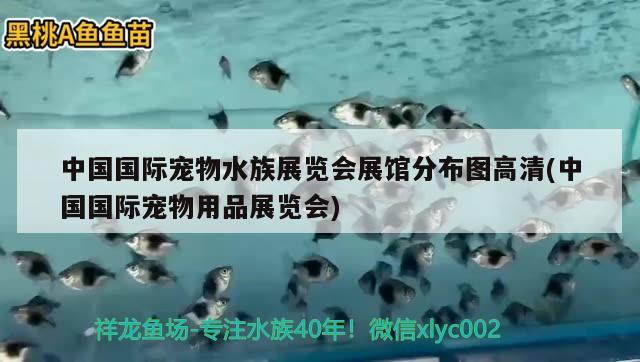 黑桃A鱼鱼苗

中国国际宠物水族展览会展馆分布图高清(中国国际宠物用品展览会)

祥龙鱼场-专注水族40年！微信xlyc002